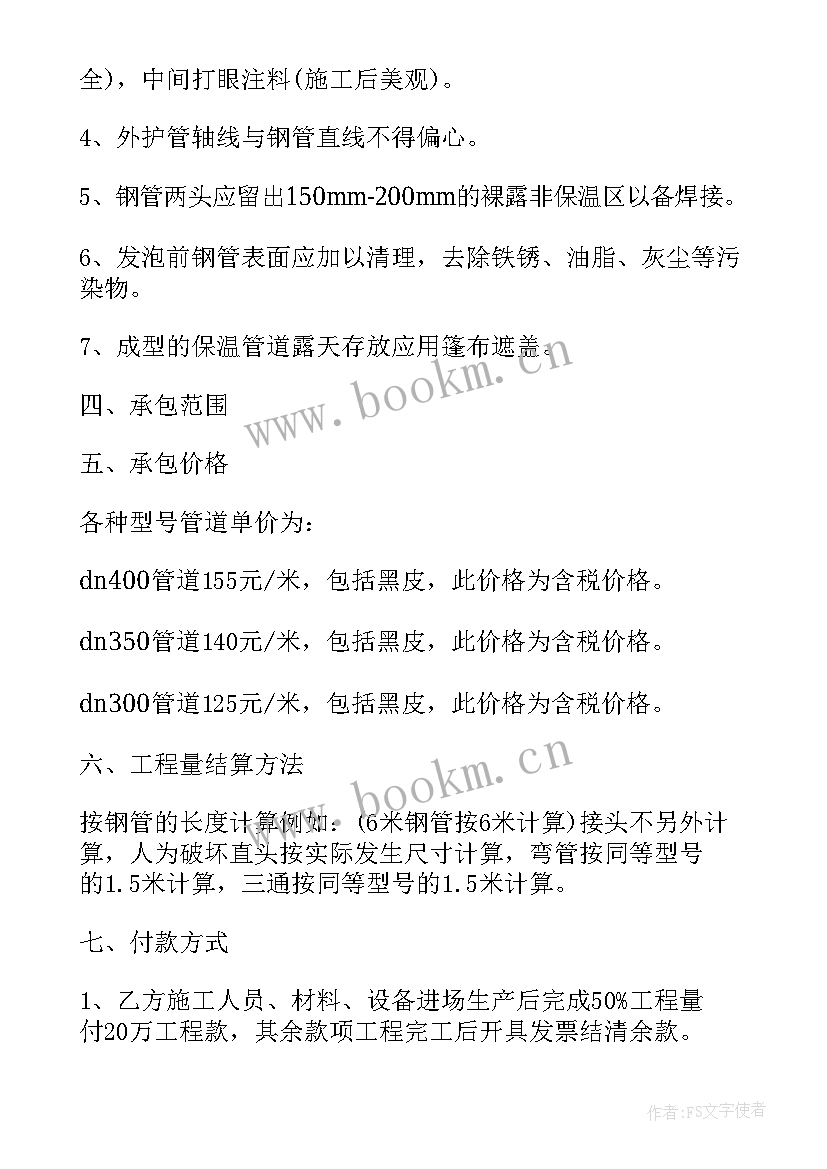 全)，中间打眼注料(施工后美观)。

4、外护管轴线与钢管直线不得偏心。

5、钢管两头应留出150mm-200mm的裸露非保温区以备焊接。

6、发泡前钢管表面应加以清理，去除铁锈、油脂、灰尘等污染物。

7、成型的保温管道露天存放应用篷布遮盖。

www.bookm.cn

四、承包范围

五、承包价格

各种型号管道单价为：

dn400管道155元/米，包括黑皮，此价格为含税价格。

dn350管道140元/米，包括黑皮，此价格为含税价格。

dn300管道125元/米，包括黑皮，此价格为含税价格。

六、工程量结算方法

www.bookm.cn

按钢管的长度计算例如：(6米钢管按6米计算)接头不另外计算，人为破坏直头按实际发生尺寸计算，弯管按同等型号的1.5米计算，三通按同等型号的1.5米计算。

七、付款方式

1、乙方施工人员、材料、设备进场生产后完成50%工程量付20万工程款，其余款项工程完工后开具发票结清余款。

作者：FS文字使者